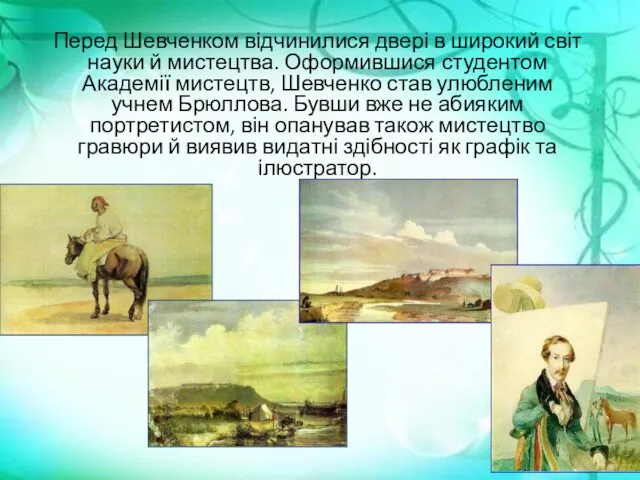 Перед Шевченком відчинилися двері в широкий світ науки й мистецтва. Оформившися студентом Академії мистецтв, Шевченко став улюбленим учнем Брюллова. Бувши вже не абияким портретистом, він опанував також мистецтво гравюри й виявив видатні здібності як графік та ілюстратор.